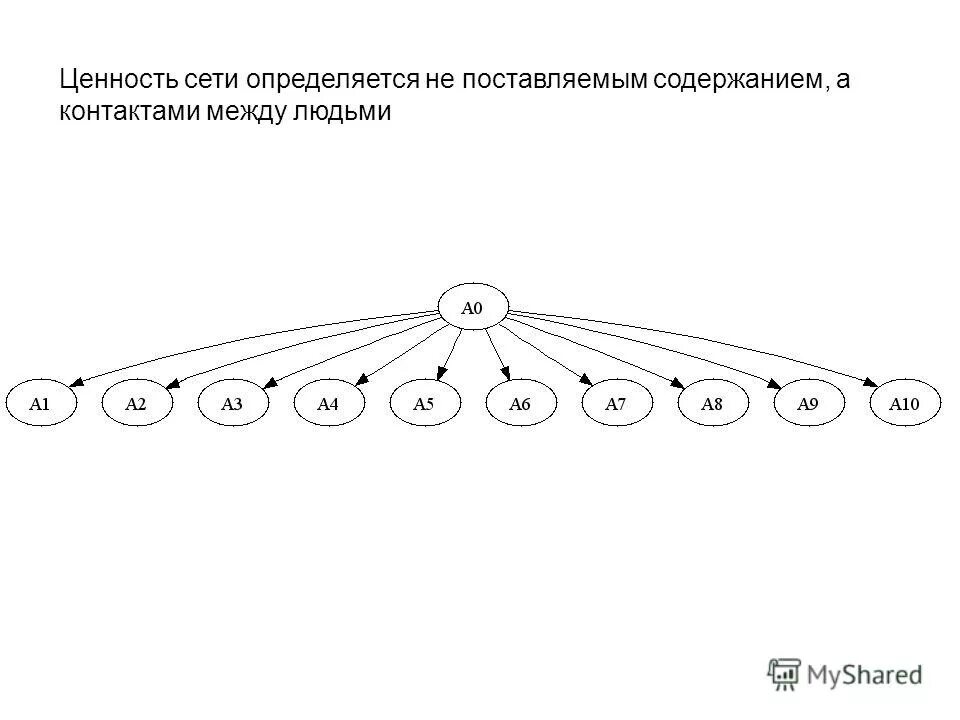 Ценность сети определяется не поставляемым содержанием, а контактами между людьми

A0

A1

A2

A3

A4

A5

A6

A7

A8

A9

A10

MyShared